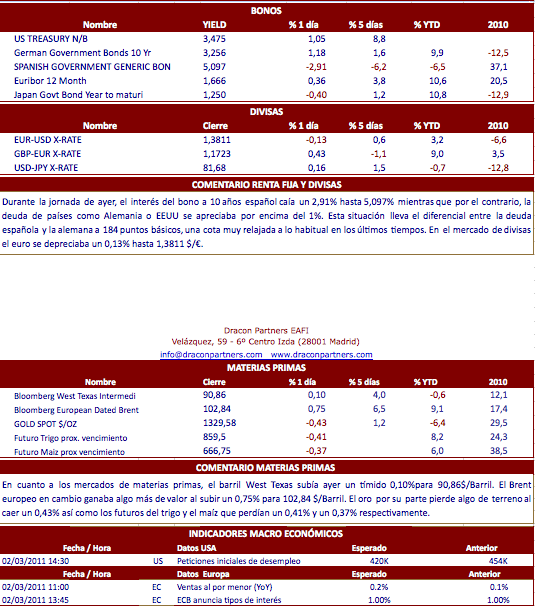 BONOS

| Nombre | YIELD | % 1 día | % 5 días | % YTD | 2010 |
|---|---|---|---|---|---|
| US TREASURY N/B | 3,475 | 1,05 | 8,8 | | |
| German Government Bonds 10 Yr | 3,256 | 1,18 | 1,6 | 9,9 | -12,5 |
| SPANISH GOVERNMENT GENERIC BON | 5,097 | -2,91 | -6,2 | -6,5 | 37,1 |
| Euribor 12 Month | 1,666 | 0,36 | 3,8 | 10,6 | 20,5 |
| Japan Govt Bond Year to maturi | 1,250 | -0,40 | 1,2 | 10,8 | -12,9 |

DIVISAS

| Nombre | Cierre | % 1 día | % 5 días | % YTD | 2010 |
|---|---|---|---|---|---|
| EUR-USD X-RATE | 1,3811 | -0,13 | 0,6 | 3,2 | -6,6 |
| GBP-EUR X-RATE | 1,1723 | 0,43 | -1,1 | 9,0 | 3,5 |
| USD-JPY X-RATE | 81,68 | 0,16 | 1,5 | -0,7 | -12,8 |

COMENTARIO RENTA FIJA Y DIVISAS

Durante la jornada de ayer, el interés del bono a 10 años español caía un 2,91% hasta 5,097% mientras que por el contrario, la deuda de países como Alemania o EEUU se apreciaba por encima del 1%. Esta situación lleva el diferencial entre la deuda española y la alemana a 184 puntos básicos, una cota muy relajada a lo habitual en los últimos tiempos. En el mercado de divisas el euro se depreciaba un 0,13% hasta 1,3811 $/€.

Dracon Partners EAFI
Velázquez, 59 - 6º Centro Izda (28001 Madrid)
info@draconpartners.com www.draconpartners.com

MATERIAS PRIMAS

| Nombre | Cierre | % 1 día | % 5 días | % YTD | 2010 |
|---|---|---|---|---|---|
| Bloomberg West Texas Intermedi | 90,86 | 0,10 | 4,0 | -0,6 | 12,1 |
| Bloomberg European Dated Brent | 102,84 | 0,75 | 6,5 | 9,1 | 17,4 |
| GOLD SPOT $/OZ | 1329,58 | -0,43 | 1,2 | -6,4 | 29,5 |
| Futuro Trigo prox. vencimiento | 859,5 | -0,41 | | 8,2 | 24,3 |
| Futuro Maiz prox vencimiento | 666,75 | -0,37 | | 6,0 | 38,5 |

COMENTARIO MATERIAS PRIMAS

En cuanto a los mercados de materias primas, el barril West Texas subía ayer un tímido 0,10%para 90,86$/Barril. El Brent europeo en cambio ganaba algo más de valor al subir un 0,75% para 102,84 $/Barril. El oro por su parte pierde algo de terreno al caer un 0,43% así como los futuros del trigo y el maíz que perdían un 0,41% y un 0,37% respectivamente.

INDICADORES MACRO ECONÓMICOS

| Fecha / Hora | | Datos USA | Esperado | Anterior |
|---|---|---|---|---|
| 02/03/2011 14:30 | US | Peticiones iniciales de desempleo | 420K | 454K |
| Fecha / Hora | | Datos Europa | Esperado | Anterior |
| 02/03/2011 11:00 | EC | Ventas al por menor (YoY) | 0.2% | 0.1% |
| 02/03/2011 13:45 | EC | ECB anuncia tipos de interés | 1.00% | 1.00% |